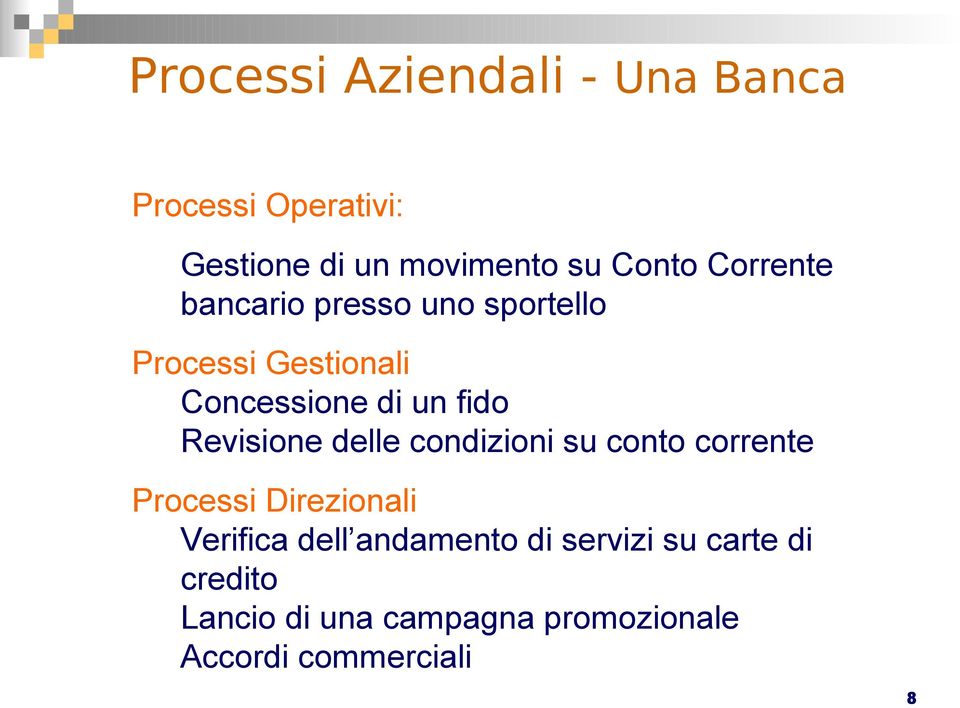 Processi Aziendali - Una Banca

Processi Operativi:

Gestione di un movimento su Conto Corrente bancario presso uno sportello

Processi Gestionali

Concessione di un fido

Revisione delle condizioni su conto corrente

Processi Direzionali

Verifica dell’andamento di servizi su carte di credito

Lancio di una campagna promozionale

Accordi commerciali

8